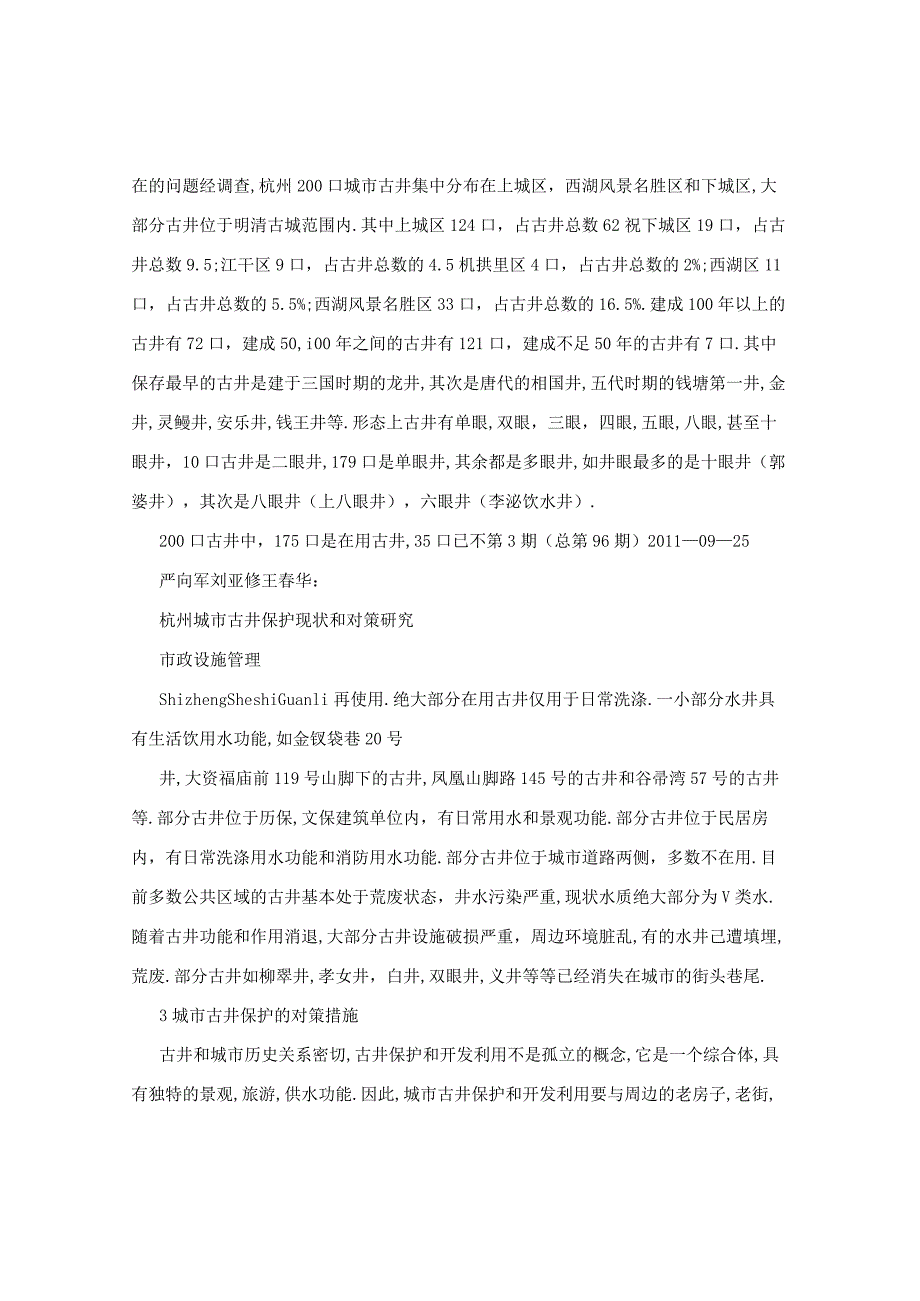 在的问题经调查,杭州200口城市古井集中分布在上城区，西湖风景名胜区和下城区,大部分古井位于明清古城范围内.其中上城区124口，占古井总数62祝下城区19口，占古井总数9.5;江干区9口，占古井总数的4.5机拱里区4口，占古井总数的2%;西湖区11口，占古井总数的5.5%;西湖风景名胜区33口，占古井总数的16.5%.建成100年以上的古井有72口，建成50,i00年之间的古井有121口，建成不足50年的古井有7口.其中保存最早的古井是建于三国时期的龙井,其次是唐代的相国井,五代时期的钱塘第一井,金井,灵鳗井,安乐井,钱王井等.形态上古井有单眼,双眼，三眼，四眼,五眼,八眼,甚至十眼井，10口古井是二眼井,179口是单眼井,其余都是多眼井,如井眼最多的是十眼井（郭婆井），其次是八眼井（上八眼井），六眼井（李泌饮水井）.

200口古井中，175口是在用古井,35口已不第3期（总第96期）2011—09—25

严向军刘亚修王春华:

杭州城市古井保护现状和对策研究

市政设施管理

ShizhengSheshiGuanli再使用.绝大部分在用古井仅用于日常洗涤.一小部分水井具有生活饮用水功能,如金钗袋巷20号

井,大资福庙前119号山脚下的古井,凤凰山脚路145号的古井和谷帚湾57号的古井等.部分古井位于历保,文保建筑单位内，有日常用水和景观功能.部分古井位于民居房内，有日常洗涤用水功能和消防用水功能.部分古井位于城市道路两侧，多数不在用.目前多数公共区域的古井基本处于荒废状态，井水污染严重，现状水质绝大部分为Ⅴ类水.随着古井功能和作用消退,大部分古井设施破损严重，周边环境脏乱，有的水井已遭填埋,荒废.部分古井如柳翠井,孝女井，白井，双眼井，义井等等已经消失在城市的街头巷尾.

3城市古井保护的对策措施

古井和城市历史关系密切,古井保护和开发利用不是孤立的概念,它是一个综合体,具有独特的景观,旅游,供水功能.因此,城市古井保护和开发利用要与周边的老房子,老街,